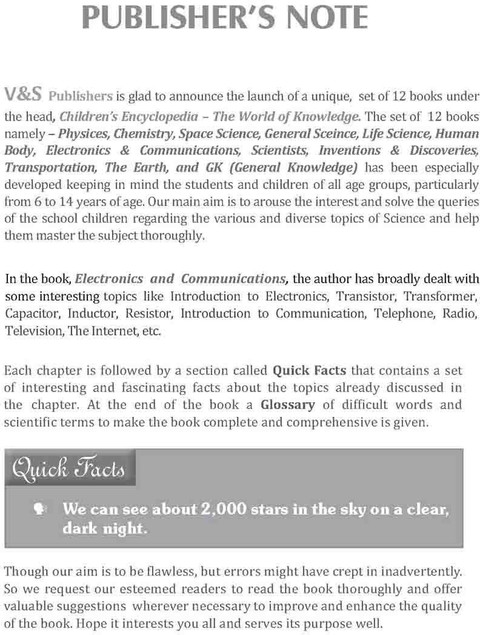 PUBLISHER'S NOTE

V&S Publishers is glad to announce the launch of a unique, set of 12 books under the head, Children's Encyclopedia – The World of Knowledge. The set of 12 books namely – Physices, Chemistry, Space Science, General Sceince, Life Science, Human Body, Electronics & Communications, Scientists, Inventions & Discoveries, Transportation, The Earth, and GK (General Knowledge) has been especially developed keeping in mind the students and children of all age groups, particularly from 6 to 14 years of age. Our main aim is to arouse the interest and solve the queries of the school children regarding the various and diverse topics of Science and help them master the subject thoroughly.

In the book, Electronics and Communications, the author has broadly dealt with some interesting topics like Introduction to Electronics, Transistor, Transformer, Capacitor, Inductor, Resistor, Introduction to Communication, Telephone, Radio, Television, The Internet, etc.

Each chapter is followed by a section called Quick Facts that contains a set of interesting and fascinating facts about the topics already discussed in the chapter. At the end of the book a Glossary of difficult words and scientific terms to make the book complete and comprehensive is given.

Quick Facts

We can see about 2,000 stars in the sky on a clear, dark night.

Though our aim is to be flawless, but errors might have crept in inadvertently. So we request our esteemed readers to read the book thoroughly and offer valuable suggestions wherever necessary to improve and enhance the quality of the book. Hope it interests you all and serves its purpose well.